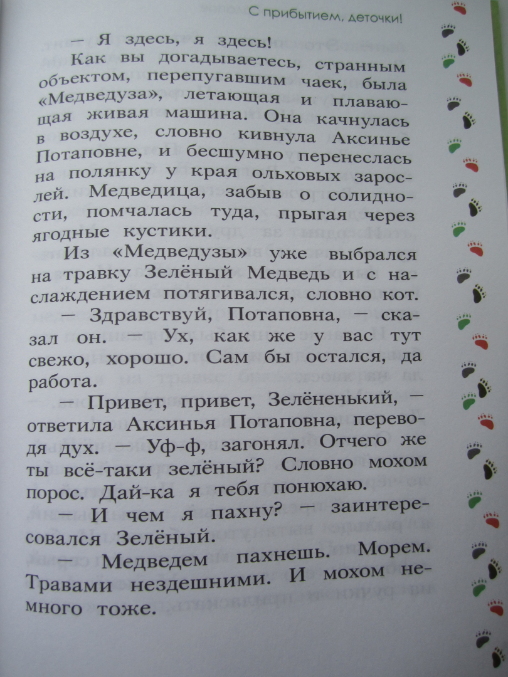 С прибытием, деточки!

— Я здесь, я здесь!

Как вы догадываетесь, странным объектом, перепугавшим чаек, была «Медведуза», летающая и плавающая живая машина. Она качнулась в воздухе, словно кивнула Аксинье Потаповне, и бесшумно перенеслась на полянку у края ольховых зарослей. Медведица, забыв о солидности, помчалась туда, прыгая через ягодные кустики.

Из «Медведузы» уже выбрался на травку Зелёный Медведь и с наслаждением потягивался, словно кот.

— Здравствуй, Потаповна, — сказал он. — Ух, как же у вас тут свежо, хорошо. Сам бы остался, да работа.

— Привет, привет, Зелёненький, — ответила Аксинья Потаповна, переводя дух. — Уф-ф, загонял. Отчего же ты всё-таки зелёный? Словно мохом порос. Дай-ка я тебя понюхаю.

— И чем я пахну? — заинтересовался Зелёный.

— Медведем пахнешь. Морем. Травами нездешними. И мохом немного тоже.